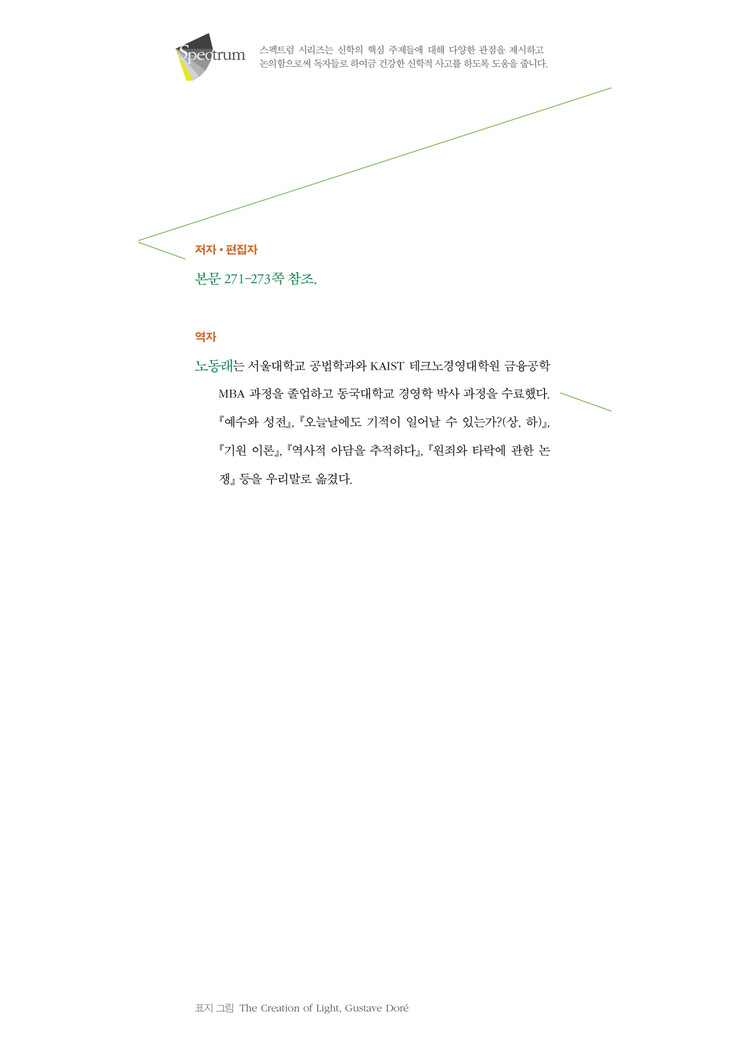 Spectrum

스펙트럼 시리즈는 신학의 핵심 주제들에 대해 다양한 관점을 제시하고 논의함으로써 독자들로 하여금 건강한 신학적 사고를 하도록 도움을 줍니다.

저자 • 편집자

본문 271-273쪽 참조.

역자

노동래는 서울대학교 공법학과와 KAIST 테크노경영대학원 금융공학 MBA 과정을 졸업하고 동국대학교 경영학 박사 과정을 수료했다. 『예수와 성전』, 『오늘날에도 기적이 일어날 수 있는가?(상, 하)』, 『기원 이론』, 『역사적 아담을 추적하다』, 『원죄와 타락에 관한 논쟁』 등을 우리말로 옮겼다.

표지 그림 The Creation of Light, Gustave Doré